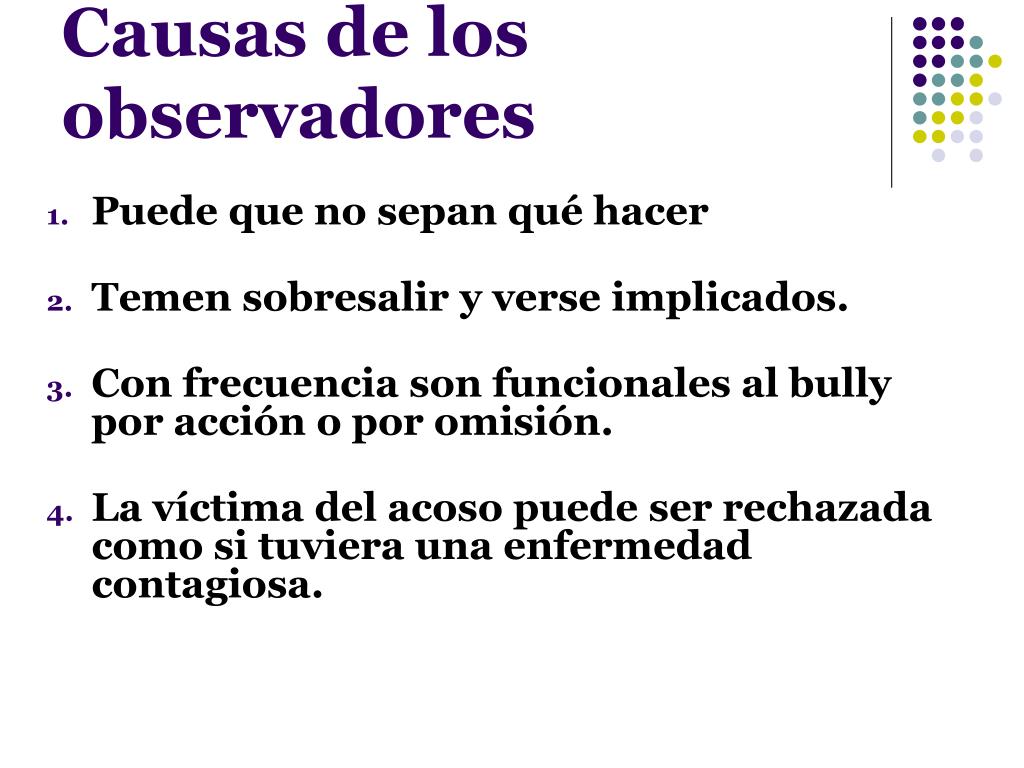 Causas de los observadores

1. Puede que no sepan qué hacer

2. Temen sobresalir y verse implicados.

3. Con frecuencia son funcionales al bully por acción o por omisión.

4. La víctima del acoso puede ser rechazada como si tuviera una enfermedad contagiosa.